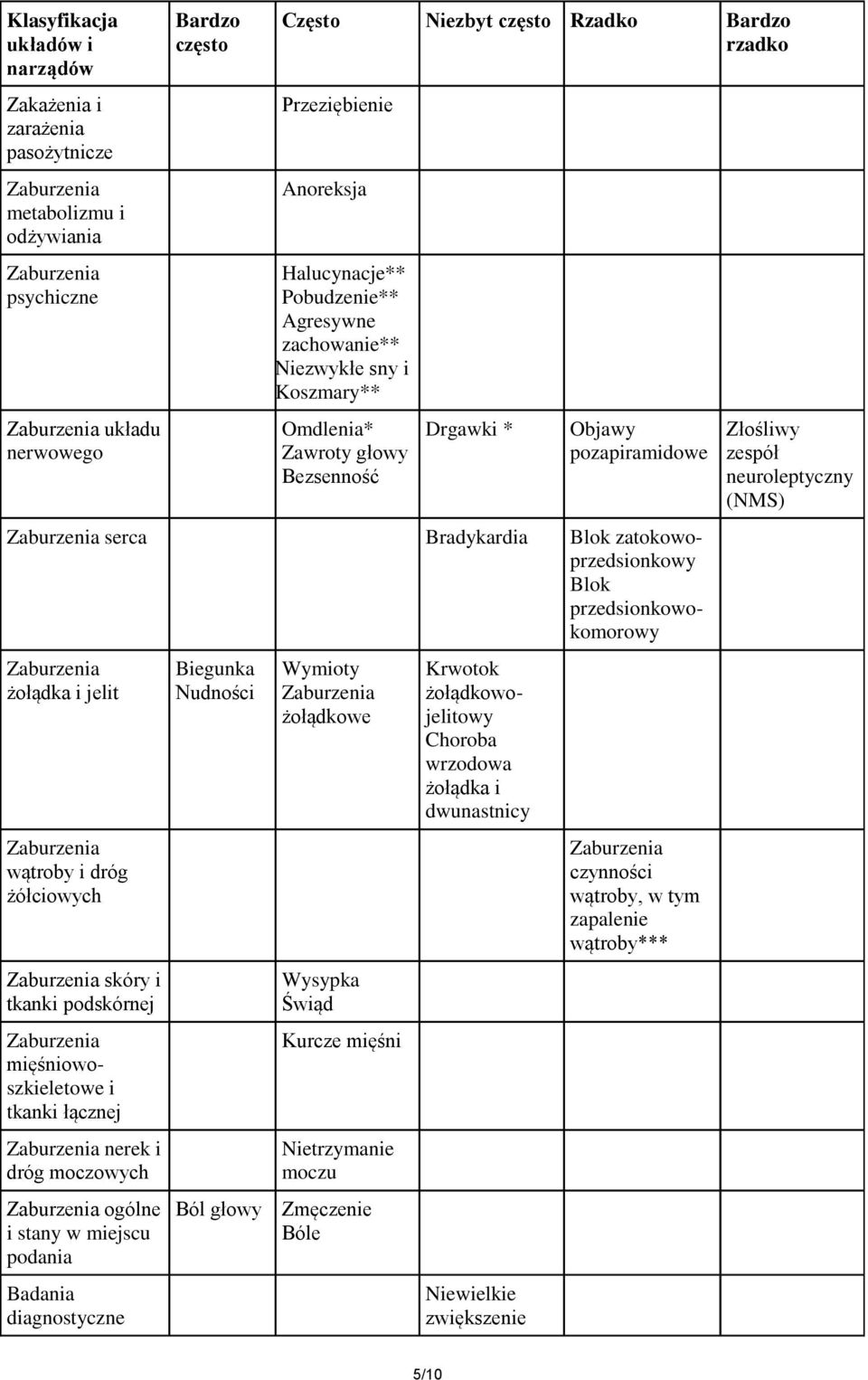 | Klasyfikacja układów i narządów | Bardzo często | Często | Niezbyt często | Rzadko | Bardzo rzadko |
|---|---|---|---|---|---|
| Zakażenia i zarażenia pasożytnicze | | Przeziębienie | | | |
| Zaburzenia metabolizmu i odżywiania | | Anoreksja | | | |
| Zaburzenia psychiczne | | Halucynacje** Pobudzenie** Agresywne zachowanie** Niezwykłe sny i Koszmary** | | | |
| Zaburzenia układu nerwowego | | Omdlenia* Zawroty głowy Bezsenność | Drgawki * | Objawy pozapiramidowe | Złośliwy zespół neuroleptyczny (NMS) |
| Zaburzenia serca | | | Bradykardia | Blok zatokowo-przedsionkowy Blok przedsionkowo-komorowy | |
| Zaburzenia żołądka i jelit | Biegunka Nudności | Wymioty Zaburzenia żołądkowe | Krwotok żołądkowo-jelitowy Choroba wrzodowa żołądka i dwunastnicy | | |
| Zaburzenia wątroby i dróg żółciowych | | | | Zaburzenia czynności wątroby, w tym zapalenie wątroby*** | |
| Zaburzenia skóry i tkanki podskórnej | | Wysypka Świąd | | | |
| Zaburzenia mięśniowo-szkieletowe i tkanki łącznej | | Kurcze mięśni | | | |
| Zaburzenia nerek i dróg moczowych | | Nietrzymanie moczu | | | |
| Zaburzenia ogólne i stany w miejscu podania | Ból głowy | Zmęczenie Bóle | | | |
| Badania diagnostyczne | | | Niewielkie zwiększenie | | |

5/10